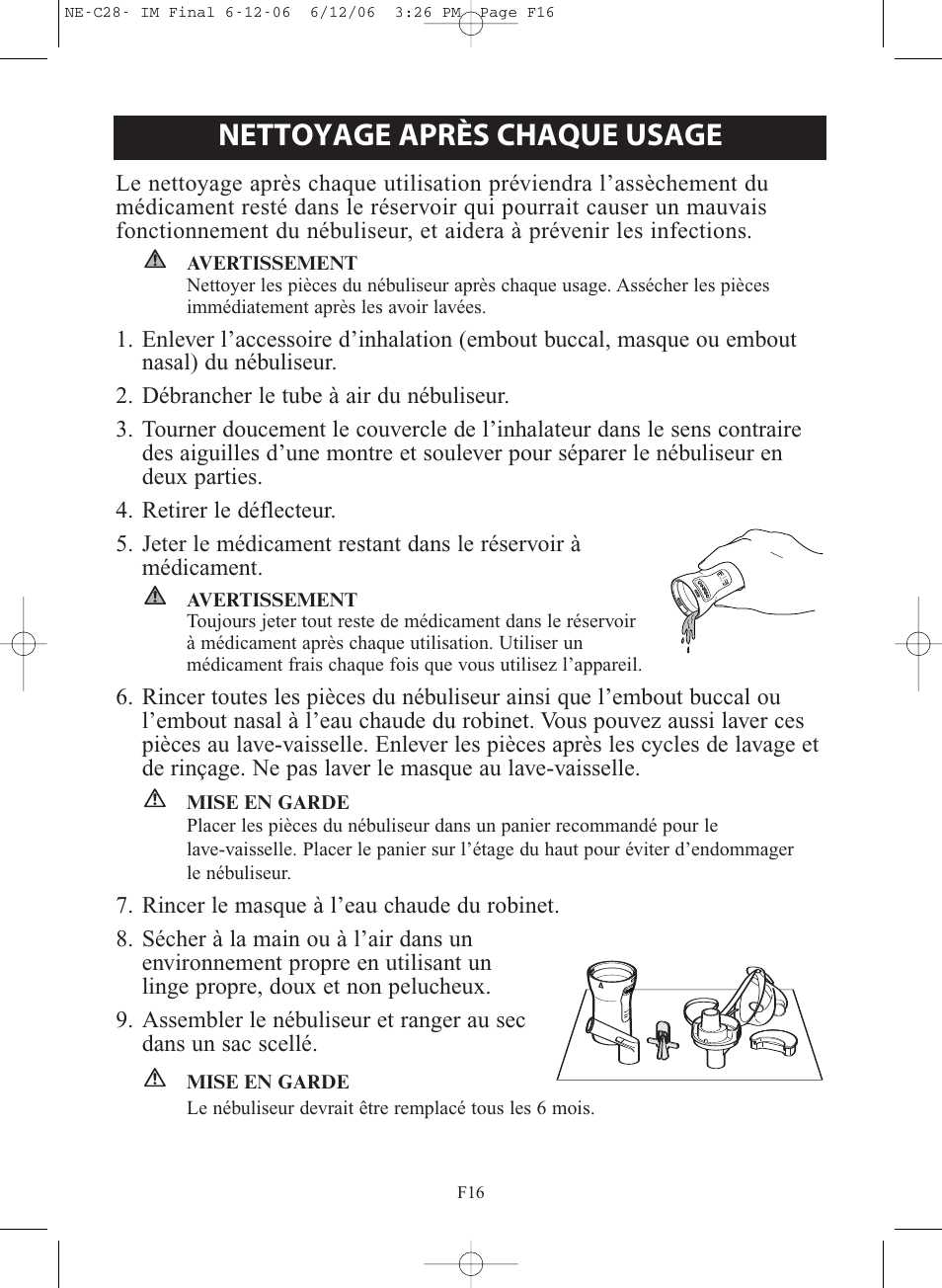 NE-C28- IM Final 6-12-06 6/12/06 3:26 PM Page F16

NETTOYAGE APRÈS CHAQUE USAGE

Le nettoyage après chaque utilisation préviendra l'assèchement du médicament resté dans le réservoir qui pourrait causer un mauvais fonctionnement du nébuliseur, et aidera à prévenir les infections.

AVERTISSEMENT
Nettoyer les pièces du nébuliseur après chaque usage. Assécher les pièces immédiatement après les avoir lavées.

1. Enlever l'accessoire d'inhalation (embout buccal, masque ou embout nasal) du nébuliseur.

2. Débrancher le tube à air du nébuliseur.

3. Tourner doucement le couvercle de l'inhalateur dans le sens contraire des aiguilles d'une montre et soulever pour séparer le nébuliseur en deux parties.

4. Retirer le déflecteur.

5. Jeter le médicament restant dans le réservoir à médicament.

AVERTISSEMENT
Toujours jeter tout reste de médicament dans le réservoir à médicament après chaque utilisation. Utiliser un médicament frais chaque fois que vous utilisez l'appareil.

6. Rincer toutes les pièces du nébuliseur ainsi que l'embout buccal ou l'embout nasal à l'eau chaude du robinet. Vous pouvez aussi laver ces pièces au lave-vaisselle. Enlever les pièces après les cycles de lavage et de rinçage. Ne pas laver le masque au lave-vaisselle.

MISE EN GARDE
Placer les pièces du nébuliseur dans un panier recommandé pour le lave-vaisselle. Placer le panier sur l'étage du haut pour éviter d'endommager le nébuliseur.

7. Rincer le masque à l'eau chaude du robinet.

8. Sécher à la main ou à l'air dans un environnement propre en utilisant un linge propre, doux et non pelucheux.

9. Assembler le nébuliseur et ranger au sec dans un sac scellé.

MISE EN GARDE
Le nébuliseur devrait être remplacé tous les 6 mois.

F16